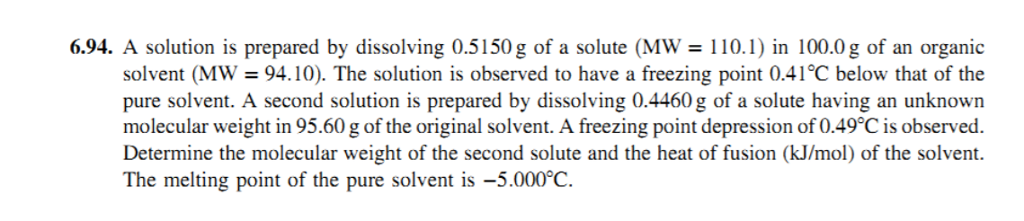 **6.94.** A solution is prepared by dissolving 0.5150 g of a solute (MW = 110.1) in 100.0 g of an organic solvent (MW = 94.10). The solution is observed to have a freezing point 0.41°C below that of the pure solvent. A second solution is prepared by dissolving 0.4460 g of a solute having an unknown molecular weight in 95.60 g of the original solvent. A freezing point depression of 0.49°C is observed. Determine the molecular weight of the second solute and the heat of fusion (kJ/mol) of the solvent. The melting point of the pure solvent is −5.000°C.